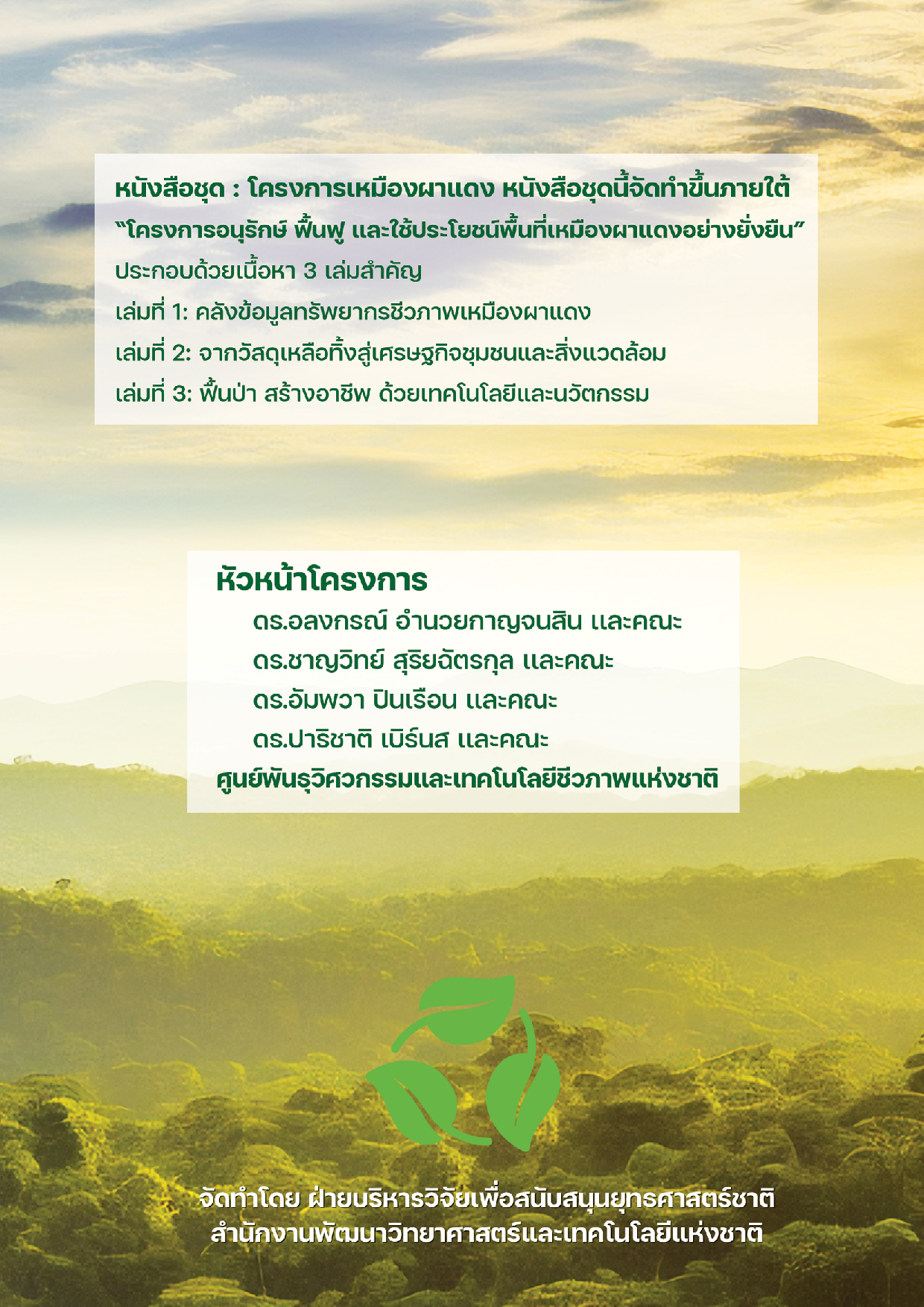 หนังสือชุด : โครงการเหมืองผาแดง หนังสือชุดนี้จัดทำขึ้นภายใต้ "โครงการอนุรักษ์ ฟื้นฟู และใช้ประโยชน์พื้นที่เหมืองผาแดงอย่างยั่งยืน"
ประกอบด้วยเนื้อหา 3 เล่มสำคัญ
เล่มที่ 1: คลังข้อมูลทรัพยากรชีวภาพเหมืองผาแดง
เล่มที่ 2: จากวัสดุเหลือทิ้งสู่เศรษฐกิจชุมชนและสิ่งแวดล้อม
เล่มที่ 3: ฟื้นป่า สร้างอาชีพ ด้วยเทคโนโลยีและนวัตกรรม

หัวหน้าโครงการ
ดร.อลงกรณ์ อำนวยกาญจนสิน และคณะ
ดร.ชาญวิทย์ สุริยฉัตรกุล และคณะ
ดร.อัมพวา ปินเรือน และคณะ
ดร.ปาริชาติ เบิร์นส และคณะ
ศูนย์พันธุวิศวกรรมและเทคโนโลยีชีวภาพแห่งชาติ

จัดทำโดย ฝ่ายบริหารวิจัยเพื่อสนับสนุนยุทธศาสตร์ชาติ
สำนักงานพัฒนาวิทยาศาสตร์และเทคโนโลยีแห่งชาติ